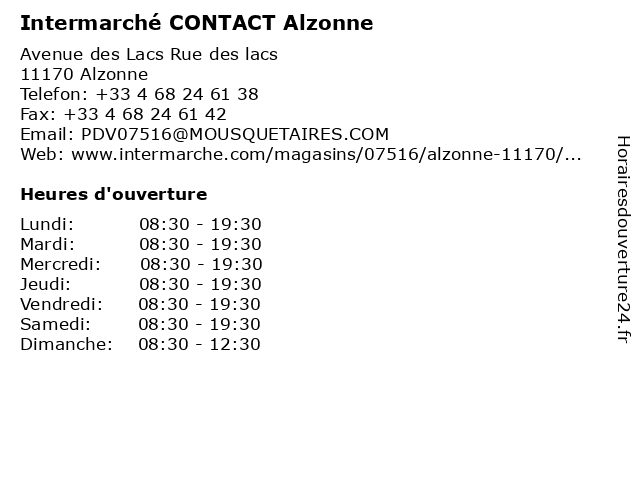 Intermarché CONTACT Alzonne

Avenue des Lacs Rue des lacs
11170 Alzonne
Telefon: +33 4 68 24 61 38
Fax: +33 4 68 24 61 42
Email: PDV07516@MOUSQUETAIRES.COM
Web: www.intermarche.com/magasins/07516/alzonne-11170/...

Heures d'ouverture

Lundi: 08:30 - 19:30
Mardi: 08:30 - 19:30
Mercredi: 08:30 - 19:30
Jeudi: 08:30 - 19:30
Vendredi: 08:30 - 19:30
Samedi: 08:30 - 19:30
Dimanche: 08:30 - 12:30

Horairesdouverture24.fr